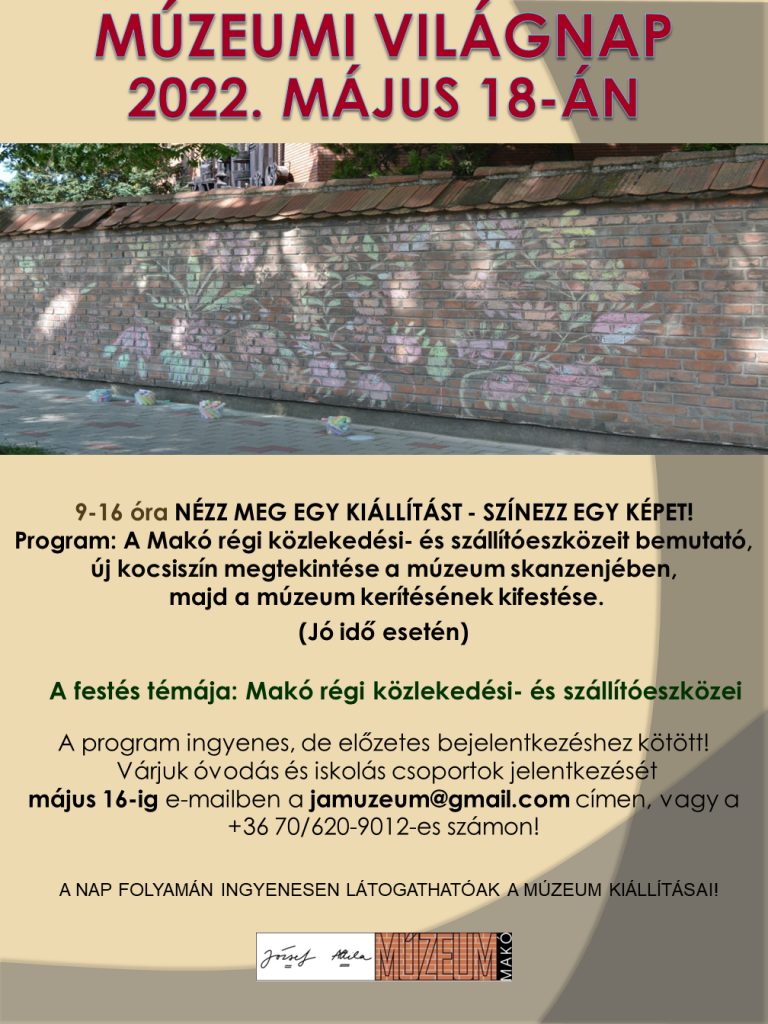 MÚZEUMI VILÁGNAP
2022. MÁJUS 18-ÁN

9-16 óra NÉZZ MEG EGY KIÁLLÍTÁST - SZÍNEZZ EGY KÉPET!
Program: A Makó régi közlekedési- és szállítóeszközeit bemutató, új kocsiszín megtekintése a múzeum skanzenjében, majd a múzeum kerítésének kifestése.
(Jó idő esetén)

A festés témája: Makó régi közlekedési- és szállítóeszközei

A program ingyenes, de előzetes bejelentkezéshez kötött!
Várjuk óvodás és iskolás csoportok jelentkezését
május 16-ig e-mailben a jamuzeum@gmail.com címen, vagy a +36 70/620-9012-es számon!

A NAP FOLYAMÁN INGYENESEN LÁTOGATHATÓAK A MÚZEUM KIÁLLÍTÁSAI!

József Attila MÚZEUM MAKÓ